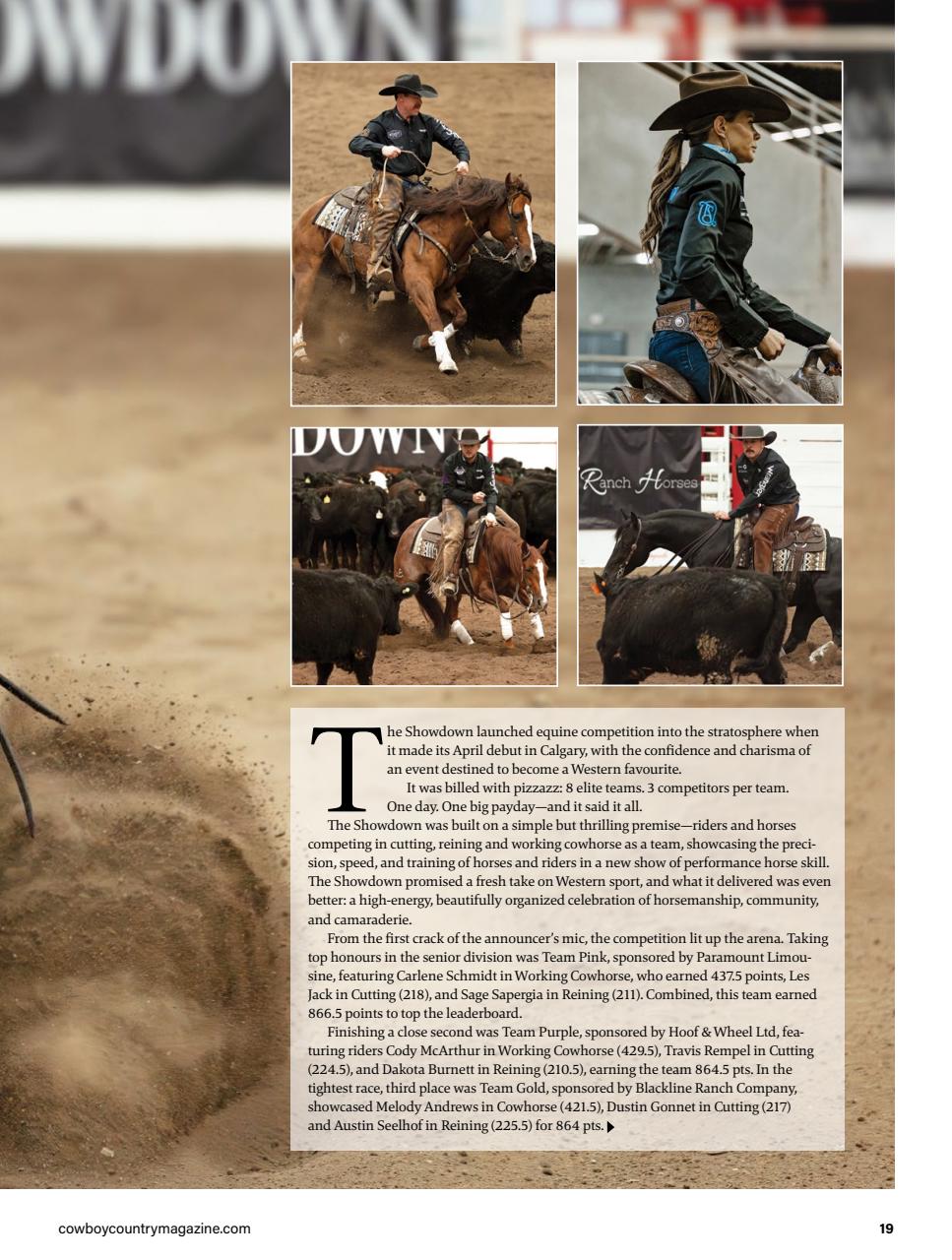 OWDOWN

DOWN

Ranch Horses

The Showdown launched equine competition into the stratosphere when it made its April debut in Calgary, with the confidence and charisma of an event destined to become a Western favourite.

It was billed with pizzazz: 8 elite teams. 3 competitors per team. One day. One big payday—and it said it all.

The Showdown was built on a simple but thrilling premise—riders and horses competing in cutting, reining and working cowhorse as a team, showcasing the precision, speed, and training of horses and riders in a new show of performance horse skill. The Showdown promised a fresh take on Western sport, and what it delivered was even better: a high-energy, beautifully organized celebration of horsemanship, community, and camaraderie.

From the first crack of the announcer's mic, the competition lit up the arena. Taking top honours in the senior division was Team Pink, sponsored by Paramount Limousine, featuring Carlene Schmidt in Working Cowhorse, who earned 437.5 points, Les Jack in Cutting (218), and Sage Sapergia in Reining (211). Combined, this team earned 866.5 points to top the leaderboard.

Finishing a close second was Team Purple, sponsored by Hoof & Wheel Ltd, featuring riders Cody McArthur in Working Cowhorse (429.5), Travis Rempel in Cutting (224.5), and Dakota Burnett in Reining (210.5), earning the team 864.5 pts. In the tightest race, third place was Team Gold, sponsored by Blackline Ranch Company, showcased Melody Andrews in Cowhorse (421.5), Dustin Gonnet in Cutting (217) and Austin Seelhof in Reining (225.5) for 864 pts.

cowboycountrymagazine.com

19